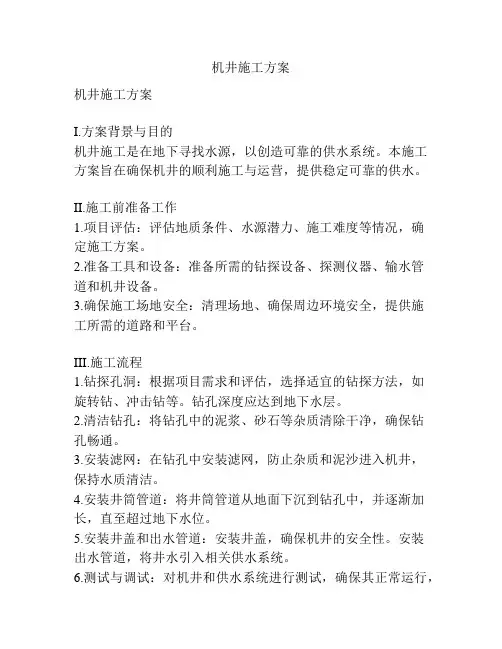 机井施工方案

机井施工方案

I.方案背景与目的
机井施工是在地下寻找水源，以创造可靠的供水系统。本施工方案旨在确保机井的顺利施工与运营，提供稳定可靠的供水。

II.施工前准备工作
1.项目评估：评估地质条件、水源潜力、施工难度等情况，确定施工方案。
2.准备工具和设备：准备所需的钻探设备、探测仪器、输水管道和机井设备。
3.确保施工场地安全：清理场地、确保周边环境安全，提供施工所需的道路和平台。

III.施工流程
1.钻探孔洞：根据项目需求和评估，选择适宜的钻探方法，如旋转钻、冲击钻等。钻孔深度应达到地下水层。
2.清洁钻孔：将钻孔中的泥浆、砂石等杂质清除干净，确保钻孔畅通。
3.安装滤网：在钻孔中安装滤网，防止杂质和泥沙进入机井，保持水质清洁。
4.安装井筒管道：将井筒管道从地面下沉到钻孔中，并逐渐加长，直至超过地下水位。
5.安装井盖和出水管道：安装井盖，确保机井的安全性。安装出水管道，将井水引入相关供水系统。
6.测试与调试：对机井和供水系统进行测试，确保其正常运行，